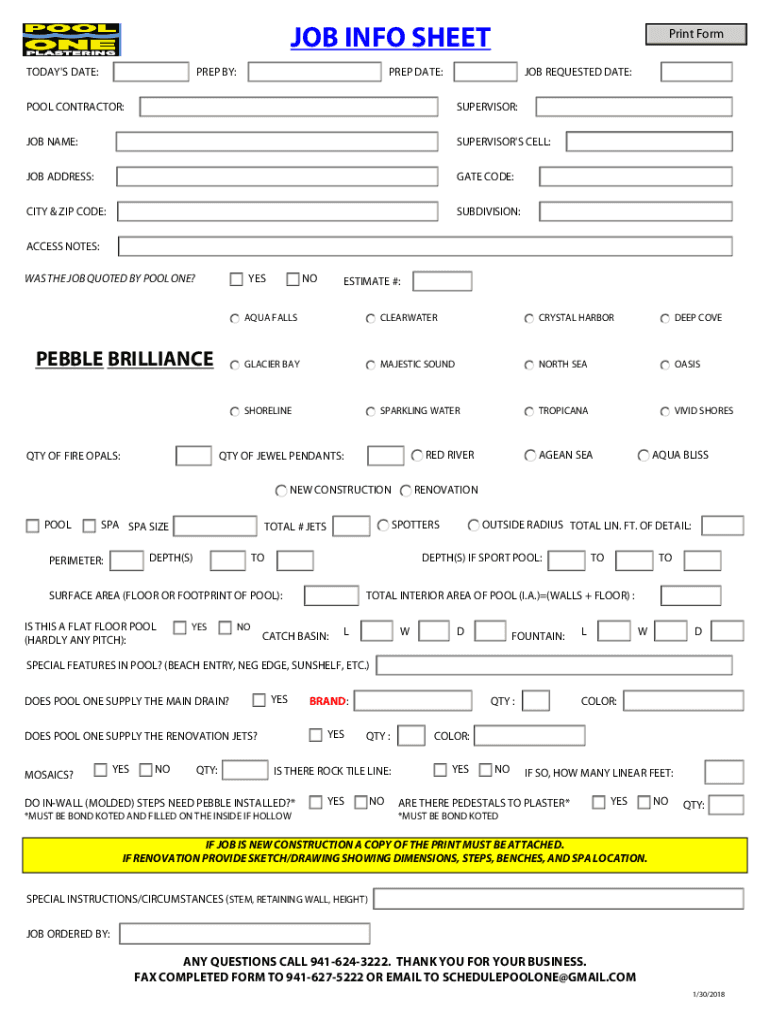 POOL ONE PLASTERING

JOB INFO SHEET

Print Form

TODAY'S DATE: PREP BY: PREP DATE: JOB REQUESTED DATE:

POOL CONTRACTOR: SUPERVISOR:

JOB NAME: SUPERVISOR'S CELL:

JOB ADDRESS: GATE CODE:

CITY & ZIP CODE: SUBDIVISION:

ACCESS NOTES:

WAS THE JOB QUOTED BY POOL ONE? YES NO ESTIMATE #:

PEBBLE BRILLIANCE

AQUA FALLS CLEARWATER CRYSTAL HARBOR DEEP COVE

GLACIER BAY MAJESTIC SOUND NORTH SEA OASIS

SHORELINE SPARKLING WATER TROPICANA VIVID SHORES

QTY OF FIRE OPALS: QTY OF JEWEL PENDANTS: RED RIVER AGEAN SEA AQUA BLISS

NEW CONSTRUCTION RENOVATION

POOL SPA SPA SIZE TOTAL # JETS SPOTTERS OUTSIDE RADIUS TOTAL LIN. FT. OF DETAIL:

PERIMETER: DEPTH(S) TO DEPTH(S) IF SPORT POOL: TO TO

SURFACE AREA (FLOOR OR FOOTPRINT OF POOL): TOTAL INTERIOR AREA OF POOL (I.A.)=(WALLS + FLOOR) :

IS THIS A FLAT FLOOR POOL (HARDLY ANY PITCH): YES NO CATCH BASIN: L W D FOUNTAIN: L W D

SPECIAL FEATURES IN POOL? (BEACH ENTRY, NEG EDGE, SUNSHELF, ETC.)

DOES POOL ONE SUPPLY THE MAIN DRAIN? YES BRAND: QTY : COLOR:

DOES POOL ONE SUPPLY THE RENOVATION JETS? YES QTY : COLOR:

MOSAICS? YES NO QTY: IS THERE ROCK TILE LINE: YES NO IF SO, HOW MANY LINEAR FEET:

DO IN-WALL (MOLDED) STEPS NEED PEBBLE INSTALLED?* YES NO ARE THERE PEDESTALS TO PLASTER* YES NO QTY:
*MUST BE BOND KOTED AND FILLED ON THE INSIDE IF HOLLOW *MUST BE BOND KOTED

IF JOB IS NEW CONSTRUCTION A COPY OF THE PRINT MUST BE ATTACHED.
IF RENOVATION PROVIDE SKETCH/DRAWING SHOWING DIMENSIONS, STEPS, BENCHES, AND SPA LOCATION.

SPECIAL INSTRUCTIONS/CIRCUMSTANCES (STEM, RETAINING WALL, HEIGHT)

JOB ORDERED BY:

ANY QUESTIONS CALL 941-624-3222. THANK YOU FOR YOUR BUSINESS.
FAX COMPLETED FORM TO 941-627-5222 OR EMAIL TO SCHEDULEPOOLONE@GMAIL.COM

1/30/2018